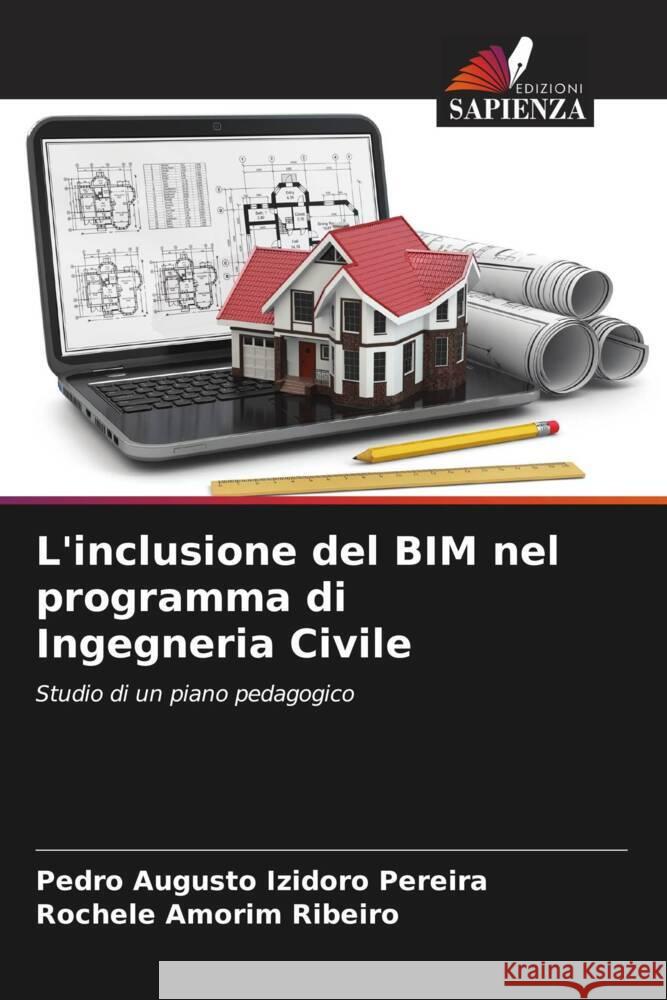 EDIZIONI
SAPIENZA

L'inclusione del BIM nel programma di Ingegneria Civile

Studio di un piano pedagogico

Pedro Augusto Izidoro Pereira
Rochele Amorim Ribeiro